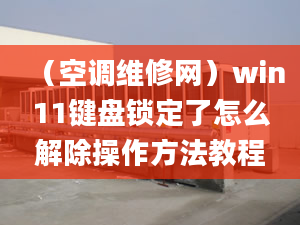 （空调维修网）win11键盘锁定了怎么解除操作方法教程